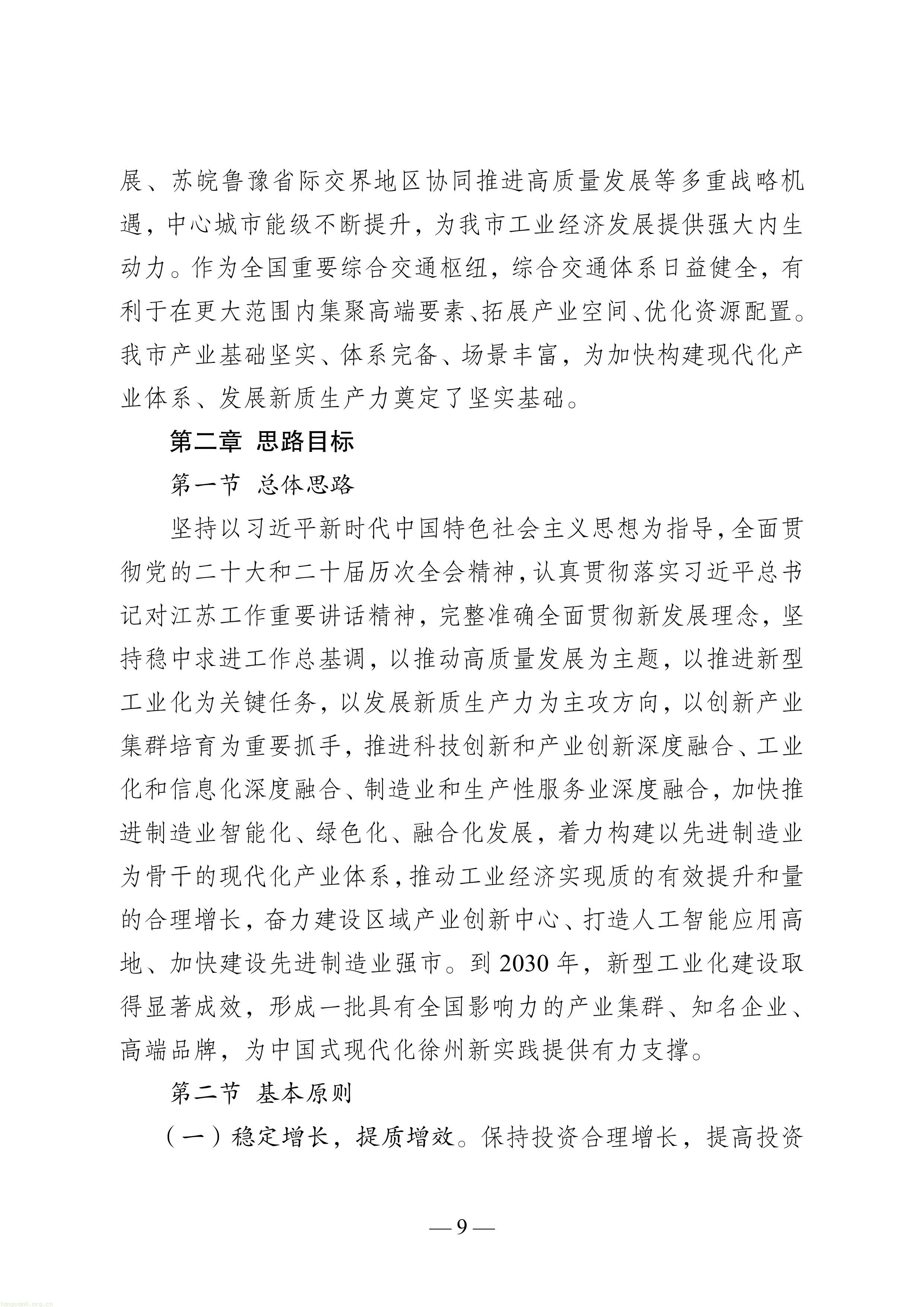 展、苏皖鲁豫省际交界地区协同推进高质量发展等多重战略机遇，中心城市能级不断提升，为我市工业经济发展提供强大内生动力。作为全国重要综合交通枢纽，综合交通体系日益健全，有利于在更大范围内集聚高端要素、拓展产业空间、优化资源配置。我市产业基础坚实、体系完备、场景丰富，为加快构建现代化产业体系、发展新质生产力奠定了坚实基础。

第二章 思路目标

第一节 总体思路

坚持以习近平新时代中国特色社会主义思想为指导，全面贯彻党的二十大和二十届历次全会精神，认真贯彻落实习近平总书记对江苏工作重要讲话精神，完整准确全面贯彻新发展理念，坚持稳中求进工作总基调，以推动高质量发展为主题，以推进新型工业化为关键任务，以发展新质生产力为主攻方向，以创新产业集群培育为重要抓手，推进科技创新和产业创新深度融合、工业化和信息化深度融合、制造业和生产性服务业深度融合，加快推进制造业智能化、绿色化、融合化发展，着力构建以先进制造业为骨干的现代化产业体系，推动工业经济实现质的有效提升和量的合理增长，奋力建设区域产业创新中心、打造人工智能应用高地、加快建设先进制造业强市。到2030年，新型工业化建设取得显著成效，形成一批具有全国影响力的产业集群、知名企业、高端品牌，为中国式现代化徐州新实践提供有力支撑。

第二节 基本原则

（一）稳定增长，提质增效。保持投资合理增长，提高投资

— 9 —